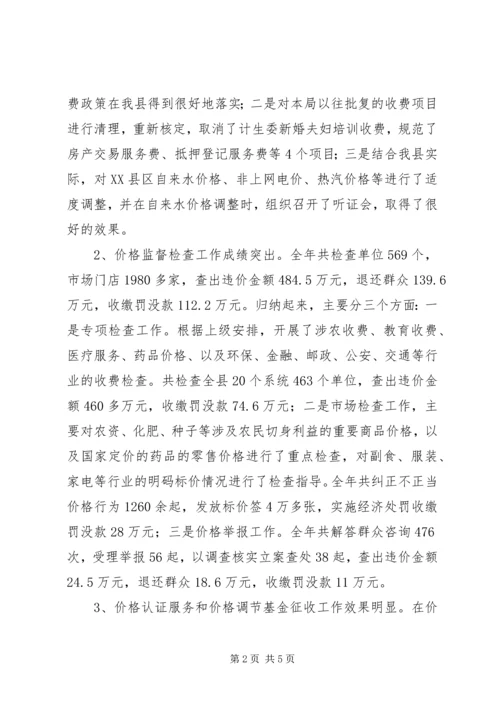 费政策在我县得到很好地落实；二是对本局以往批复的收费项目进行清理，重新核定，取消了计生委新婚夫妇培训收费，规范了房产交易服务费、抵押登记服务费等4个项目；三是结合我县实际，对XX县区自来水价格、非上网电价、热汽价格等进行了适度调整，并在自来水价格调整时，组织召开了听证会，取得了很好的效果。

2、价格监督检查工作成绩突出。全年共检查单位569个，市场门店1980多家，查出违价金额484.5万元，退还群众139.6万元，收缴罚没款112.2万元。归纳起来，主要分三个方面：一是专项检查工作。根据上级安排，开展了涉农收费、教育收费、医疗服务、药品价格、以及环保、金融、邮政、公安、交通等行业的收费检查。共检查全县20个系统463个单位，查出违价金额460多万元，收缴罚没款74.6万元；二是市场检查工作，主要对农资、化肥、种子等涉及农民切身利益的重要商品价格，以及国家定价的药品的零售价格进行了重点检查，对副食、服装、家电等行业的明码标价情况进行了检查指导。全年共纠正不正当价格行为1260余起，发放标价签4万多张，实施经济处罚收缴罚没款28万元；三是价格举报工作。全年共解答群众咨询476次，受理举报56起，以调查核实立案查处38起，查出违价金额24.5万元，退还群众18.6万元，收缴罚没款11万元。

3、价格认证服务和价格调节基金征收工作效果明显。在价

第2页 共5页